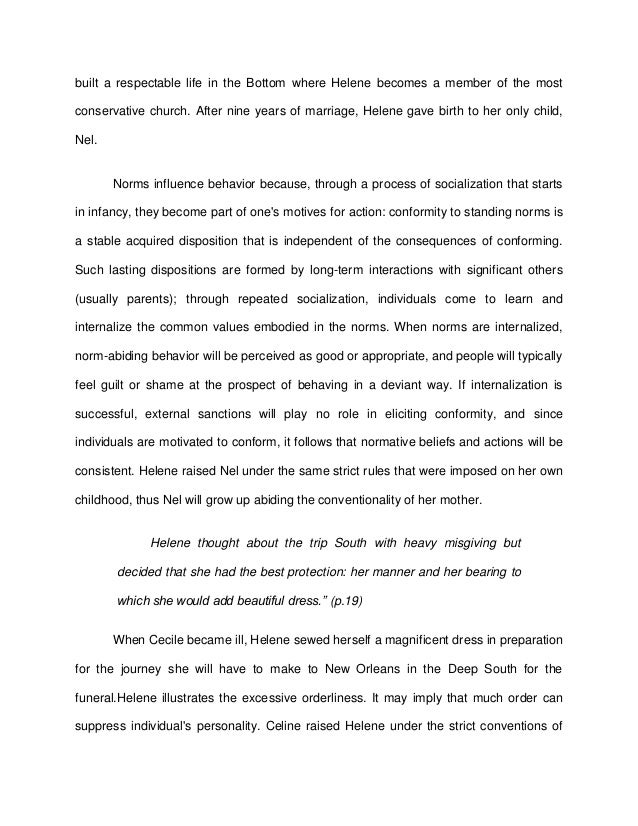 built a respectable life in the Bottom where Helene becomes a member of the most conservative church. After nine years of marriage, Helene gave birth to her only child, Nel.

Norms influence behavior because, through a process of socialization that starts in infancy, they become part of one's motives for action: conformity to standing norms is a stable acquired disposition that is independent of the consequences of conforming. Such lasting dispositions are formed by long-term interactions with significant others (usually parents); through repeated socialization, individuals come to learn and internalize the common values embodied in the norms. When norms are internalized, norm-abiding behavior will be perceived as good or appropriate, and people will typically feel guilt or shame at the prospect of behaving in a deviant way. If internalization is successful, external sanctions will play no role in eliciting conformity, and since individuals are motivated to conform, it follows that normative beliefs and actions will be consistent. Helene raised Nel under the same strict rules that were imposed on her own childhood, thus Nel will grow up abiding the conventionality of her mother.

Helene thought about the trip South with heavy misgiving but decided that she had the best protection: her manner and her bearing to which she would add beautiful dress." (p.19)

When Cecile became ill, Helene sewed herself a magnificent dress in preparation for the journey she will have to make to New Orleans in the Deep South for the funeral.Helene illustrates the excessive orderliness. It may imply that much order can suppress individual's personality. Celine raised Helene under the strict conventions of